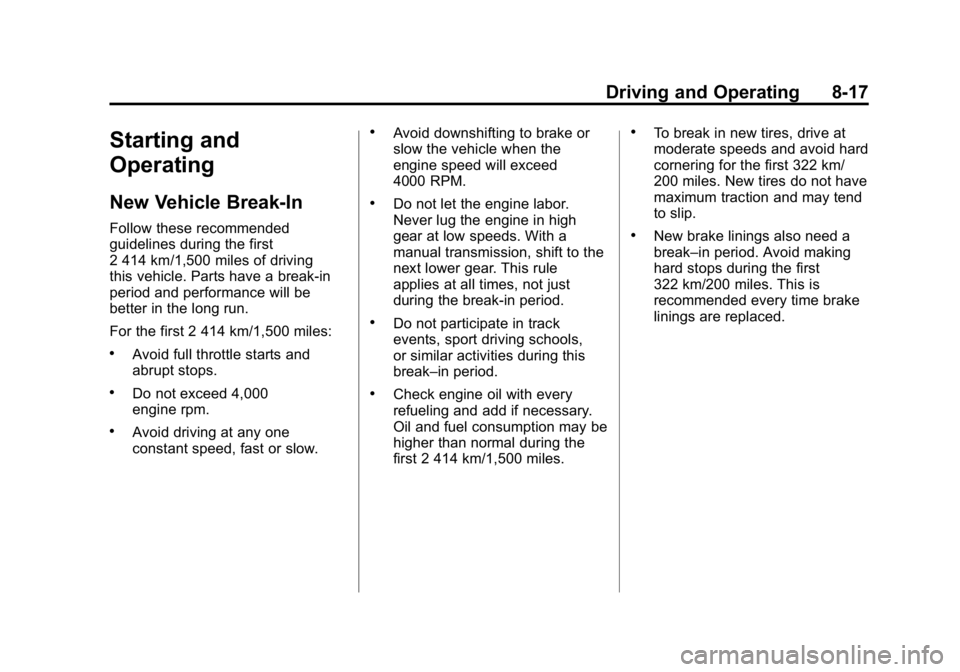 Driving and Operating 8-17

Starting and Operating

New Vehicle Break-In

Follow these recommended guidelines during the first 2 414 km/1,500 miles of driving this vehicle. Parts have a break-in period and performance will be better in the long run.

For the first 2 414 km/1,500 miles:

• Avoid full throttle starts and abrupt stops.

• Do not exceed 4,000 engine rpm.

• Avoid driving at any one constant speed, fast or slow.

• Avoid downshifting to brake or slow the vehicle when the engine speed will exceed 4000 RPM.

• Do not let the engine labor. Never lug the engine in high gear at low speeds. With a manual transmission, shift to the next lower gear. This rule applies at all times, not just during the break-in period.

• Do not participate in track events, sport driving schools, or similar activities during this break–in period.

• Check engine oil with every refueling and add if necessary. Oil and fuel consumption may be higher than normal during the first 2 414 km/1,500 miles.

• To break in new tires, drive at moderate speeds and avoid hard cornering for the first 322 km/200 miles. New tires do not have maximum traction and may tend to slip.

• New brake linings also need a break–in period. Avoid making hard stops during the first 322 km/200 miles. This is recommended every time brake linings are replaced.

carmanualsonline.info